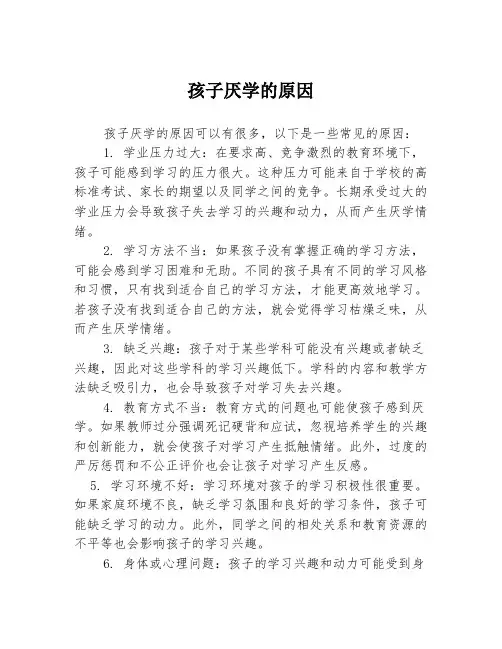 孩子厌学的原因

孩子厌学的原因可以有很多，以下是一些常见的原因：

1. 学业压力过大：在要求高、竞争激烈的教育环境下，孩子可能感到学习的压力很大。这种压力可能来自于学校的高标准考试、家长的期望以及同学之间的竞争。长期承受过大的学业压力会导致孩子失去学习的兴趣和动力，从而产生厌学情绪。

2. 学习方法不当：如果孩子没有掌握正确的学习方法，可能会感到学习困难和无助。不同的孩子具有不同的学习风格和习惯，只有找到适合自己的学习方法，才能更高效地学习。若孩子没有找到适合自己的方法，就会觉得学习枯燥乏味，从而产生厌学情绪。

3. 缺乏兴趣：孩子对于某些学科可能没有兴趣或者缺乏兴趣，因此对这些学科的学习兴趣低下。学科的内容和教学方法缺乏吸引力，也会导致孩子对学习失去兴趣。

4. 教育方式不当：教育方式的问题也可能使孩子感到厌学。如果教师过分强调死记硬背和应试，忽视培养学生的兴趣和创新能力，就会使孩子对学习产生抵触情绪。此外，过度的严厉惩罚和不公正评价也会让孩子对学习产生反感。

5. 学习环境不好：学习环境对孩子的学习积极性很重要。如果家庭环境不良，缺乏学习氛围和良好的学习条件，孩子可能缺乏学习的动力。此外，同学之间的相处关系和教育资源的不平等也会影响孩子的学习兴趣。

6. 身体或心理问题：孩子的学习兴趣和动力可能受到身